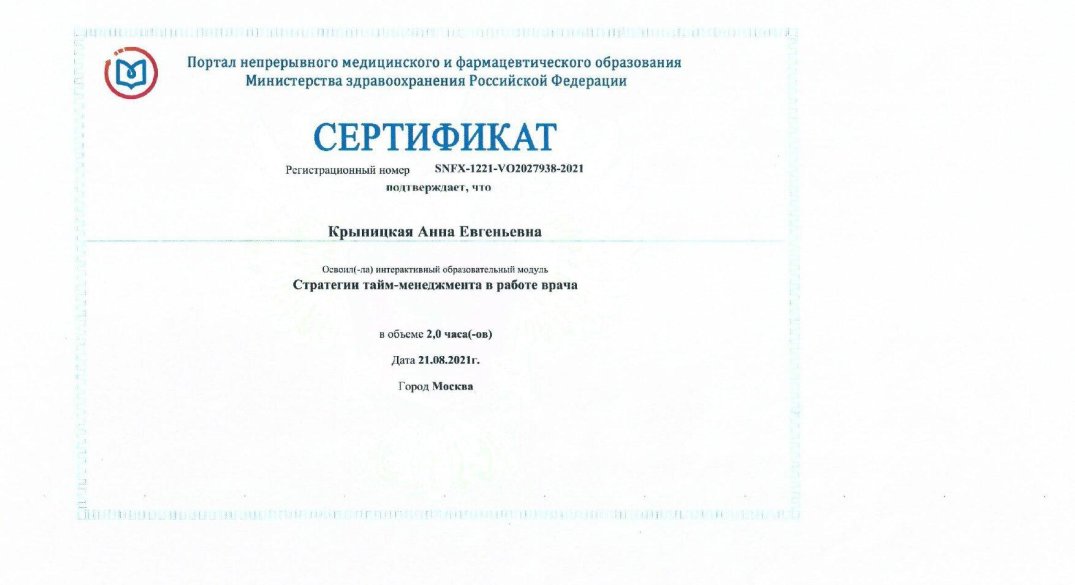 Портал непрерывного медицинского и фармацевтического образования
Министерства здравоохранения Российской Федерации

СЕРТИФИКАТ

Регистрационный номер SNFX-1221-VO2027938-2021
подтверждает, что

Крыницкая Анна Евгеньевна

Освоил(-ла) интерактивный образовательный модуль
Стратегии тайм-менеджмента в работе врача

в объеме 2,0 часа(-ов)

Дата 21.08.2021г.

Город Москва